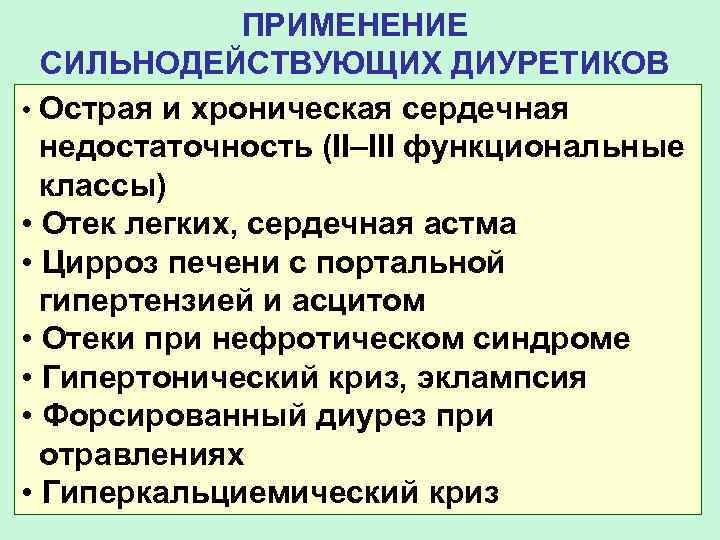 ПРИМЕНЕНИЕ
СИЛЬНОДЕЙСТВУЮЩИХ ДИУРЕТИКОВ

• Острая и хроническая сердечная недостаточность (II–III функциональные классы)
• Отек легких, сердечная астма
• Цирроз печени с портальной гипертензией и асцитом
• Отеки при нефротическом синдроме
• Гипертонический криз, эклампсия
• Форсированный диурез при отравлениях
• Гиперкальциемический криз